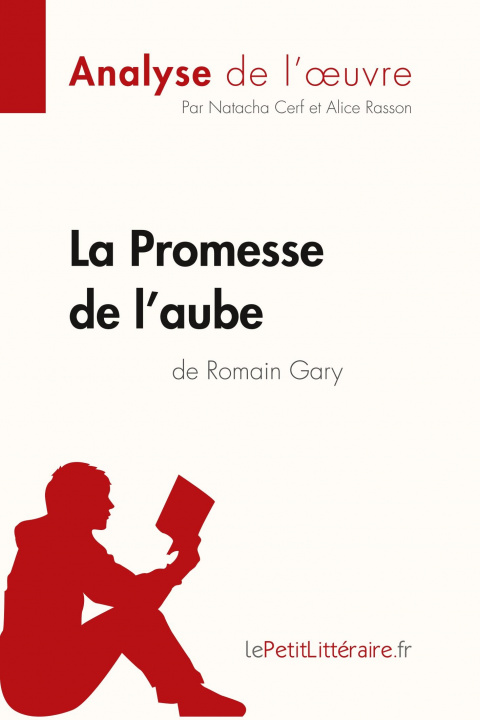 Analyse de l'œuvre
Par Natacha Cerf et Alice Rasson

La Promesse de l'aube
de Romain Gary

lePetitLittéraire.fr